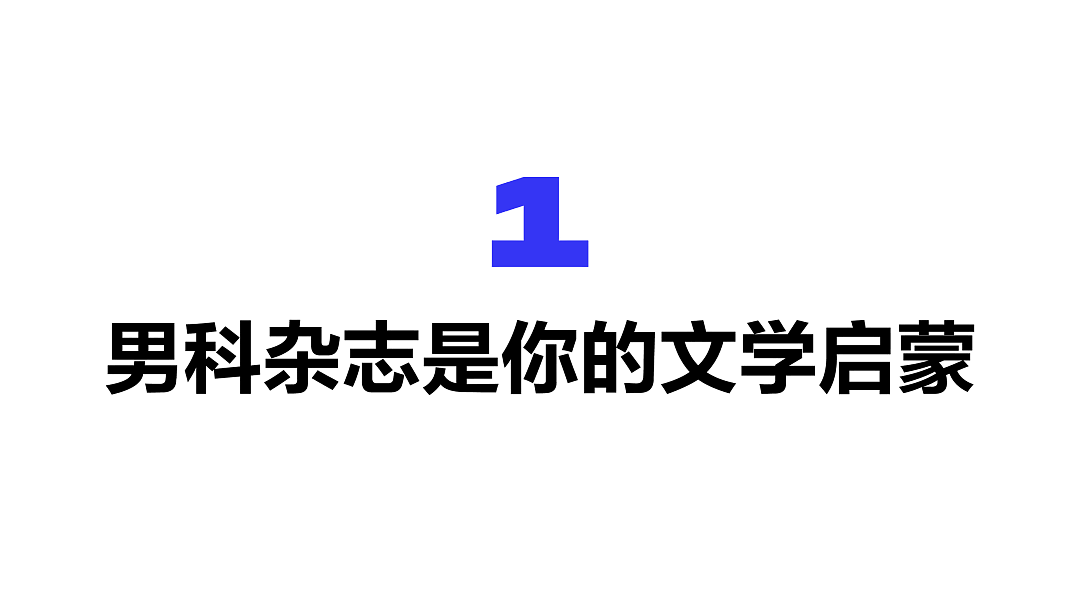 1

男科杂志是你的文学启蒙